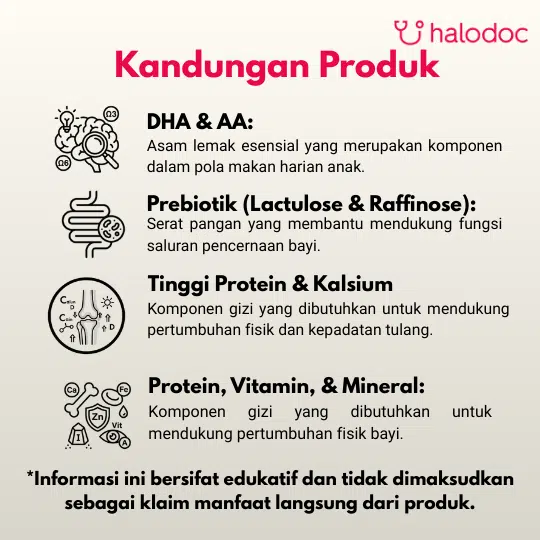 halodoc

Kandungan Produk

Ω3

Ω6

DHA & AA:
Asam lemak esensial yang merupakan komponen dalam pola makan harian anak.

Prebiotik (Lactulose & Raffinose):
Serat pangan yang membantu mendukung fungsi saluran pencernaan bayi.

Tinggi Protein & Kalsium
Komponen gizi yang dibutuhkan untuk mendukung pertumbuhan fisik dan kepadatan tulang.

Ca

Fe

Zn

Vit

I

A

Protein, Vitamin, & Mineral:
Komponen gizi yang dibutuhkan untuk mendukung pertumbuhan fisik bayi.

*Informasi ini bersifat edukatif dan tidak dimaksudkan sebagai klaim manfaat langsung dari produk.